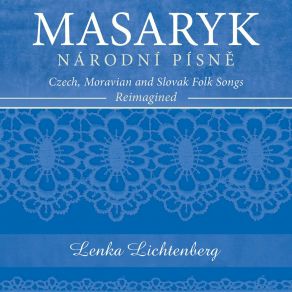 MASARYK
NÁRODNÍ PÍSNĚ

Czech, Moravian and Slovak Folk Songs
Reimagined

Lenka Lichtenberg